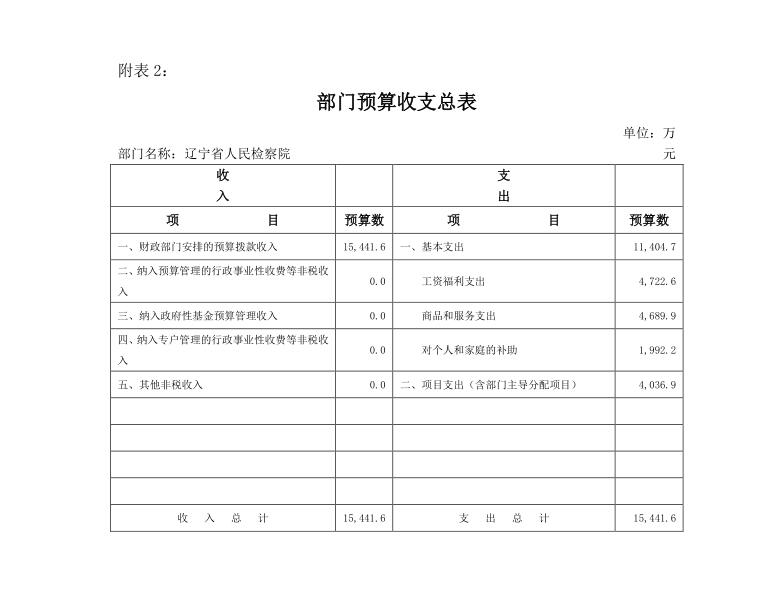 附表 2：

部门预算收支总表

单位：万元

部门名称：辽宁省人民检察院

| 收入 | | 支出 | |
|---|---|---|---|
| 项　　目 | 预算数 | 项　　目 | 预算数 |
| 一、财政部门安排的预算拨款收入 | 15,441.6 | 一、基本支出 | 11,404.7 |
| 二、纳入预算管理的行政事业性收费等非税收入 | 0.0 | 工资福利支出 | 4,722.6 |
| 三、纳入政府性基金预算管理收入 | 0.0 | 商品和服务支出 | 4,689.9 |
| 四、纳入专户管理的行政事业性收费等非税收入 | 0.0 | 对个人和家庭的补助 | 1,992.2 |
| 五、其他非税收入 | 0.0 | 二、项目支出（含部门主导分配项目） | 4,036.9 |
| | | | |
| | | | |
| | | | |
| | | | |
| 收　入　总　计 | 15,441.6 | 支　出　总　计 | 15,441.6 |